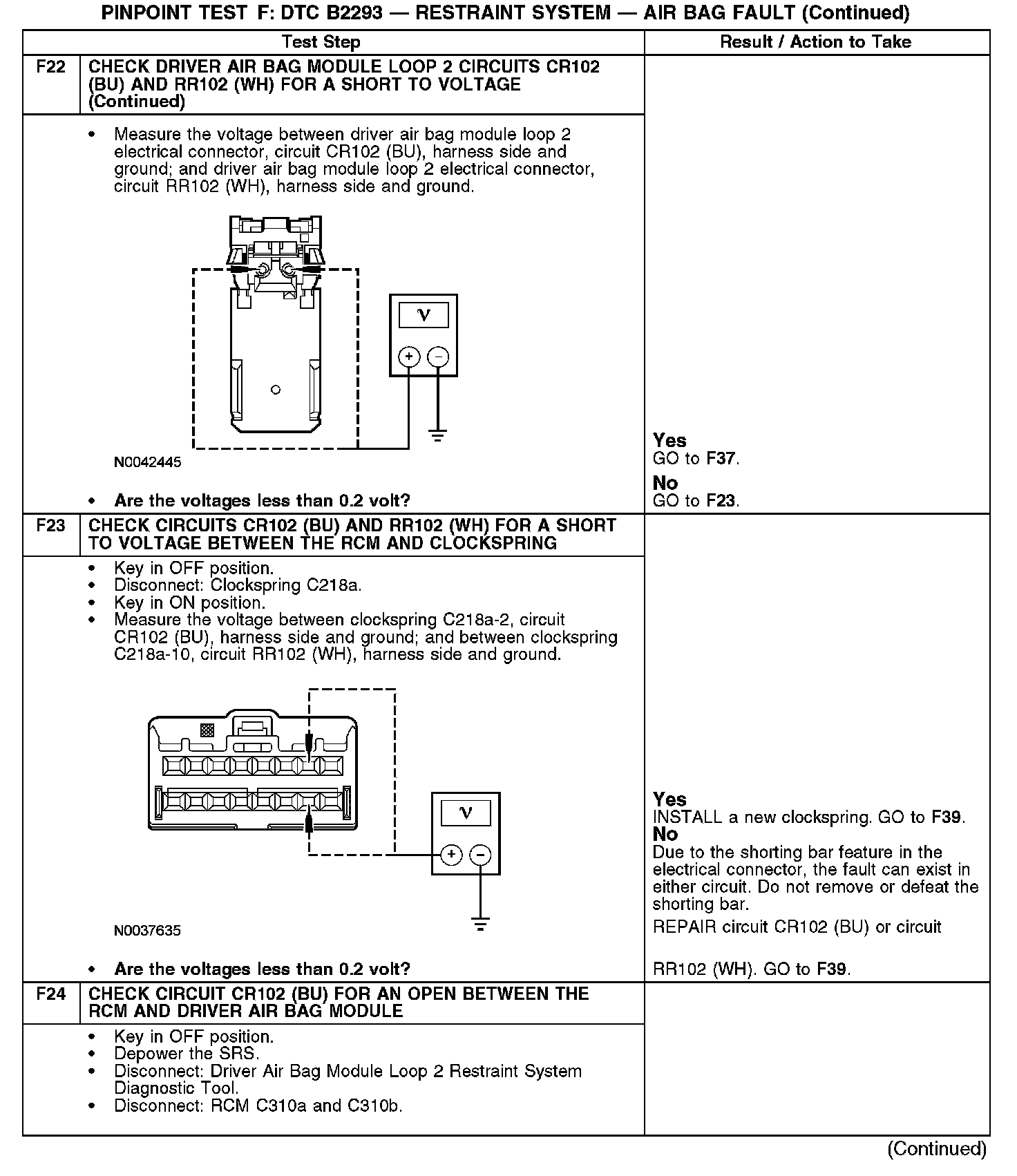 PINPOINT TEST F: DTC B2293 — RESTRAINT SYSTEM — AIR BAG FAULT (Continued)

| | Test Step | Result / Action to Take |
|---|---|---|
| F22 | CHECK DRIVER AIR BAG MODULE LOOP 2 CIRCUITS CR102 (BU) AND RR102 (WH) FOR A SHORT TO VOLTAGE (Continued) | |
| | • Measure the voltage between driver air bag module loop 2 electrical connector, circuit CR102 (BU), harness side and ground; and driver air bag module loop 2 electrical connector, circuit RR102 (WH), harness side and ground. V + − N0042445 • Are the voltages less than 0.2 volt? | Yes GO to F37. No GO to F23. |
| F23 | CHECK CIRCUITS CR102 (BU) AND RR102 (WH) FOR A SHORT TO VOLTAGE BETWEEN THE RCM AND CLOCKSPRING | |
| | • Key in OFF position. • Disconnect: Clockspring C218a. • Key in ON position. • Measure the voltage between clockspring C218a-2, circuit CR102 (BU), harness side and ground; and between clockspring C218a-10, circuit RR102 (WH), harness side and ground. V + − N0037635 • Are the voltages less than 0.2 volt? | Yes INSTALL a new clockspring. GO to F39. No Due to the shorting bar feature in the electrical connector, the fault can exist in either circuit. Do not remove or defeat the shorting bar. REPAIR circuit CR102 (BU) or circuit RR102 (WH). GO to F39. |
| F24 | CHECK CIRCUIT CR102 (BU) FOR AN OPEN BETWEEN THE RCM AND DRIVER AIR BAG MODULE | |
| | • Key in OFF position. • Depower the SRS. • Disconnect: Driver Air Bag Module Loop 2 Restraint System Diagnostic Tool. • Disconnect: RCM C310a and C310b. | |

(Continued)